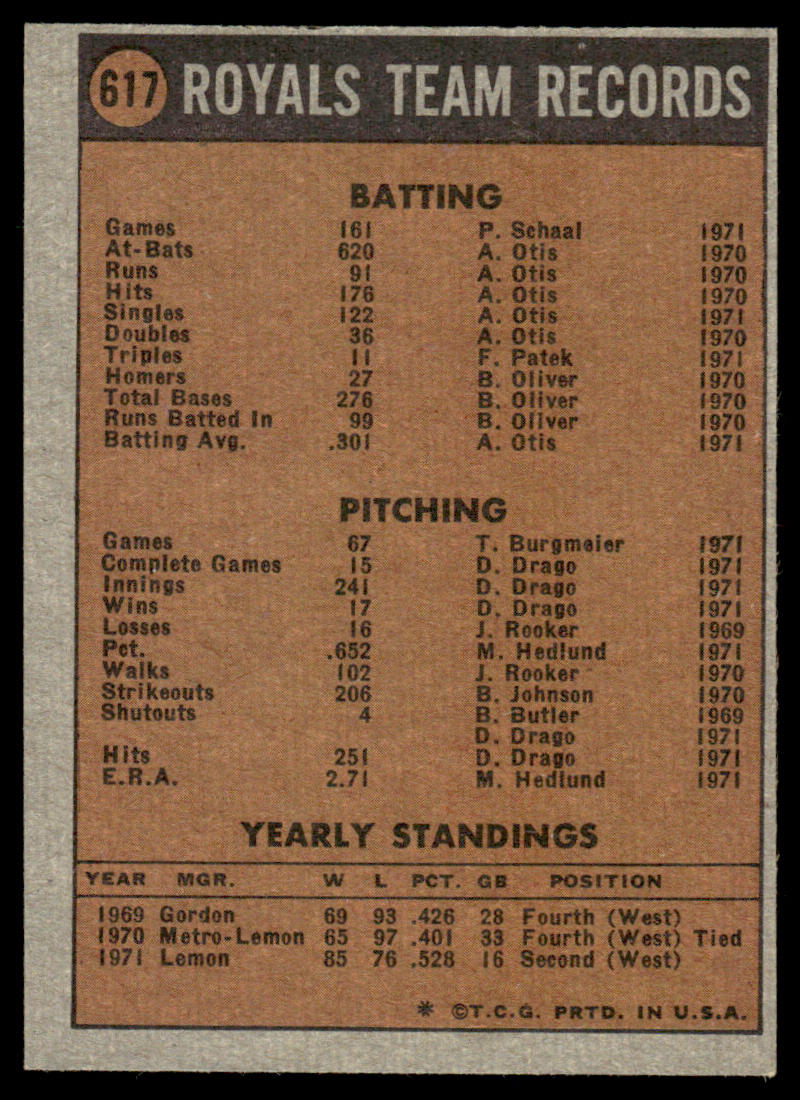 617 ROYALS TEAM RECORDS

BATTING

| | | | |
|---|---|---|---|
| Games | 161 | P. Schaal | 1971 |
| At-Bats | 620 | A. Otis | 1970 |
| Runs | 91 | A. Otis | 1970 |
| Hits | 176 | A. Otis | 1970 |
| Singles | 122 | A. Otis | 1971 |
| Doubles | 36 | A. Otis | 1970 |
| Triples | 11 | F. Patek | 1971 |
| Homers | 27 | B. Oliver | 1970 |
| Total Bases | 276 | B. Oliver | 1970 |
| Runs Batted In | 99 | B. Oliver | 1970 |
| Batting Avg. | .301 | A. Otis | 1971 |

PITCHING

| | | | |
|---|---|---|---|
| Games | 67 | T. Burgmeier | 1971 |
| Complete Games | 15 | D. Drago | 1971 |
| Innings | 241 | D. Drago | 1971 |
| Wins | 17 | D. Drago | 1971 |
| Losses | 16 | J. Rooker | 1969 |
| Pct. | .652 | M. Hedlund | 1971 |
| Walks | 102 | J. Rooker | 1970 |
| Strikeouts | 206 | B. Johnson | 1970 |
| Shutouts | 4 | B. Butler | 1969 |
| | | D. Drago | 1971 |
| Hits | 251 | D. Drago | 1971 |
| E.R.A. | 2.71 | M. Hedlund | 1971 |

YEARLY STANDINGS

| YEAR | MGR. | W | L | PCT. | GB | POSITION |
|---|---|---|---|---|---|---|
| 1969 | Gordon | 69 | 93 | .426 | 28 | Fourth (West) |
| 1970 | Metro-Lemon | 65 | 97 | .401 | 33 | Fourth (West) Tied |
| 1971 | Lemon | 85 | 76 | .528 | 16 | Second (West) |

* ©T.C.G. PRTD. IN U.S.A.